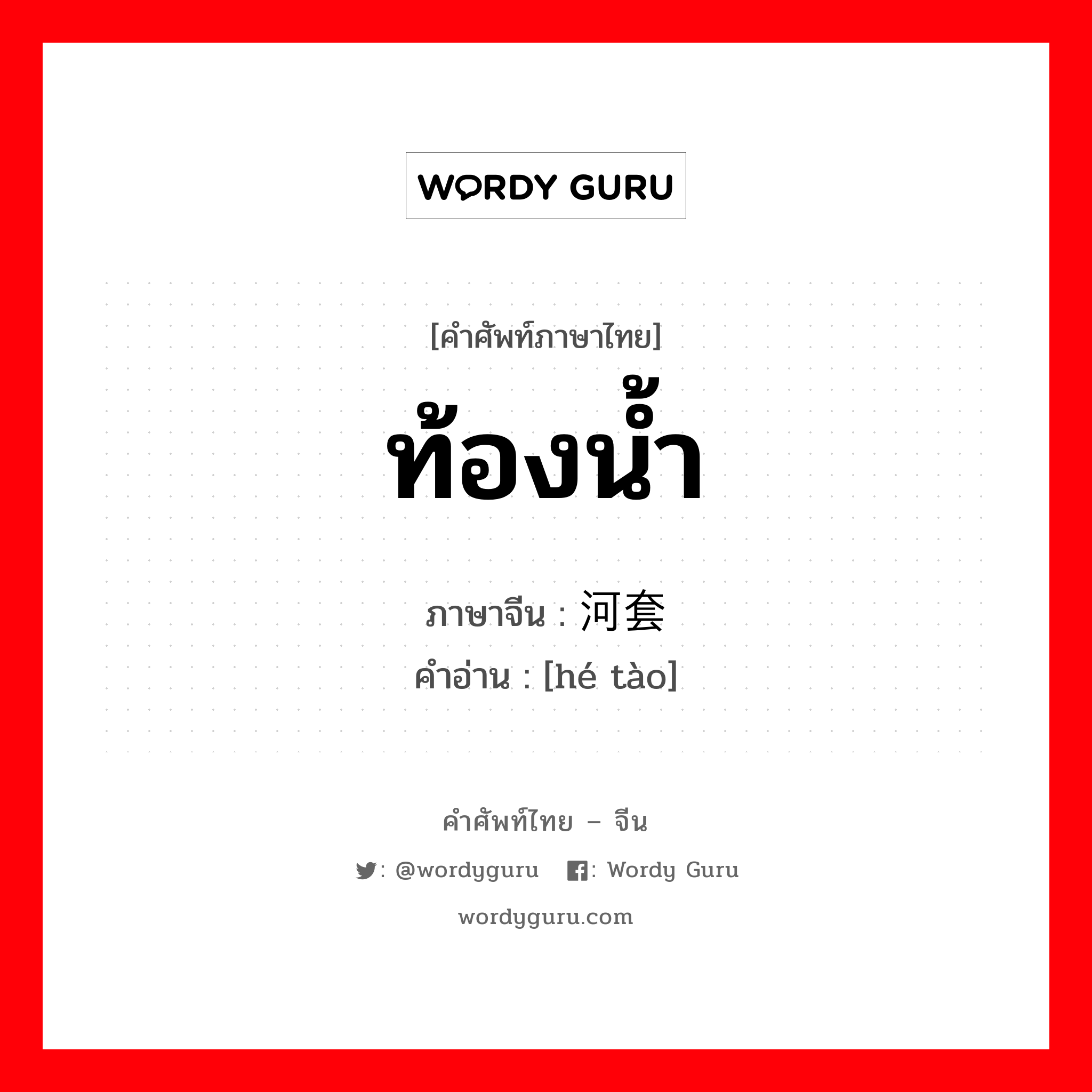 WORDY GURU

[คำศัพท์ภาษาไทย]
ท้องน้ำ

ภาษาจีน : 河套
คำอ่าน : [hé tào]

คำศัพท์ไทย – จีน
: @wordyguru : Wordy Guru
wordyguru.com